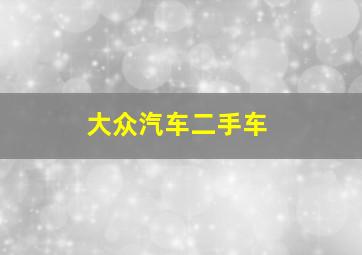 大众汽车二手车